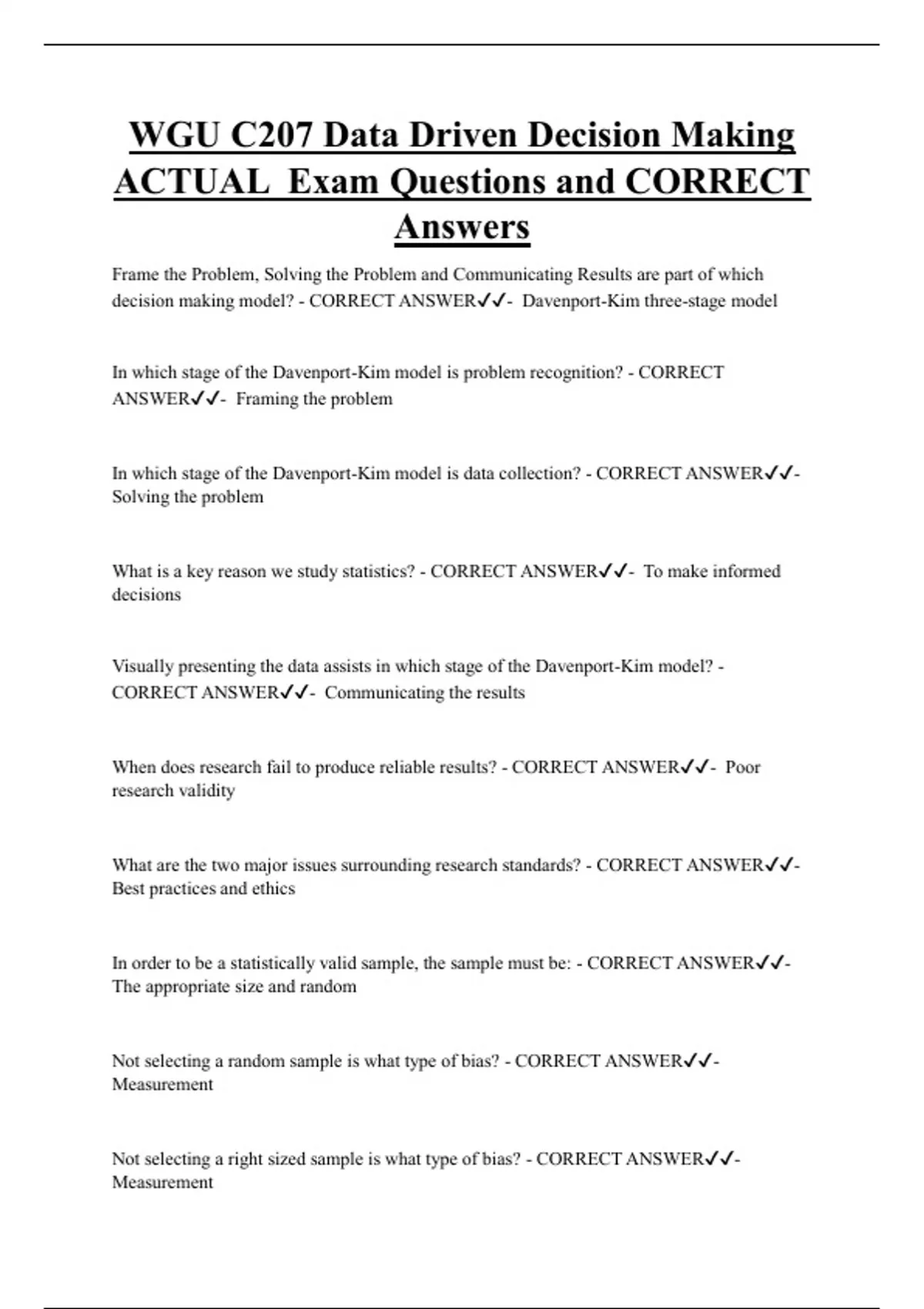 WGU C207 Data Driven Decision Making ACTUAL Exam Questions and CORRECT Answers

Frame the Problem, Solving the Problem and Communicating Results are part of which decision making model? - CORRECT ANSWER✓✓- Davenport-Kim three-stage model

In which stage of the Davenport-Kim model is problem recognition? - CORRECT ANSWER✓✓- Framing the problem

In which stage of the Davenport-Kim model is data collection? - CORRECT ANSWER✓✓- Solving the problem

What is a key reason we study statistics? - CORRECT ANSWER✓✓- To make informed decisions

Visually presenting the data assists in which stage of the Davenport-Kim model? - CORRECT ANSWER✓✓- Communicating the results

When does research fail to produce reliable results? - CORRECT ANSWER✓✓- Poor research validity

What are the two major issues surrounding research standards? - CORRECT ANSWER✓✓- Best practices and ethics

In order to be a statistically valid sample, the sample must be: - CORRECT ANSWER✓✓- The appropriate size and random

Not selecting a random sample is what type of bias? - CORRECT ANSWER✓✓- Measurement

Not selecting a right sized sample is what type of bias? - CORRECT ANSWER✓✓- Measurement